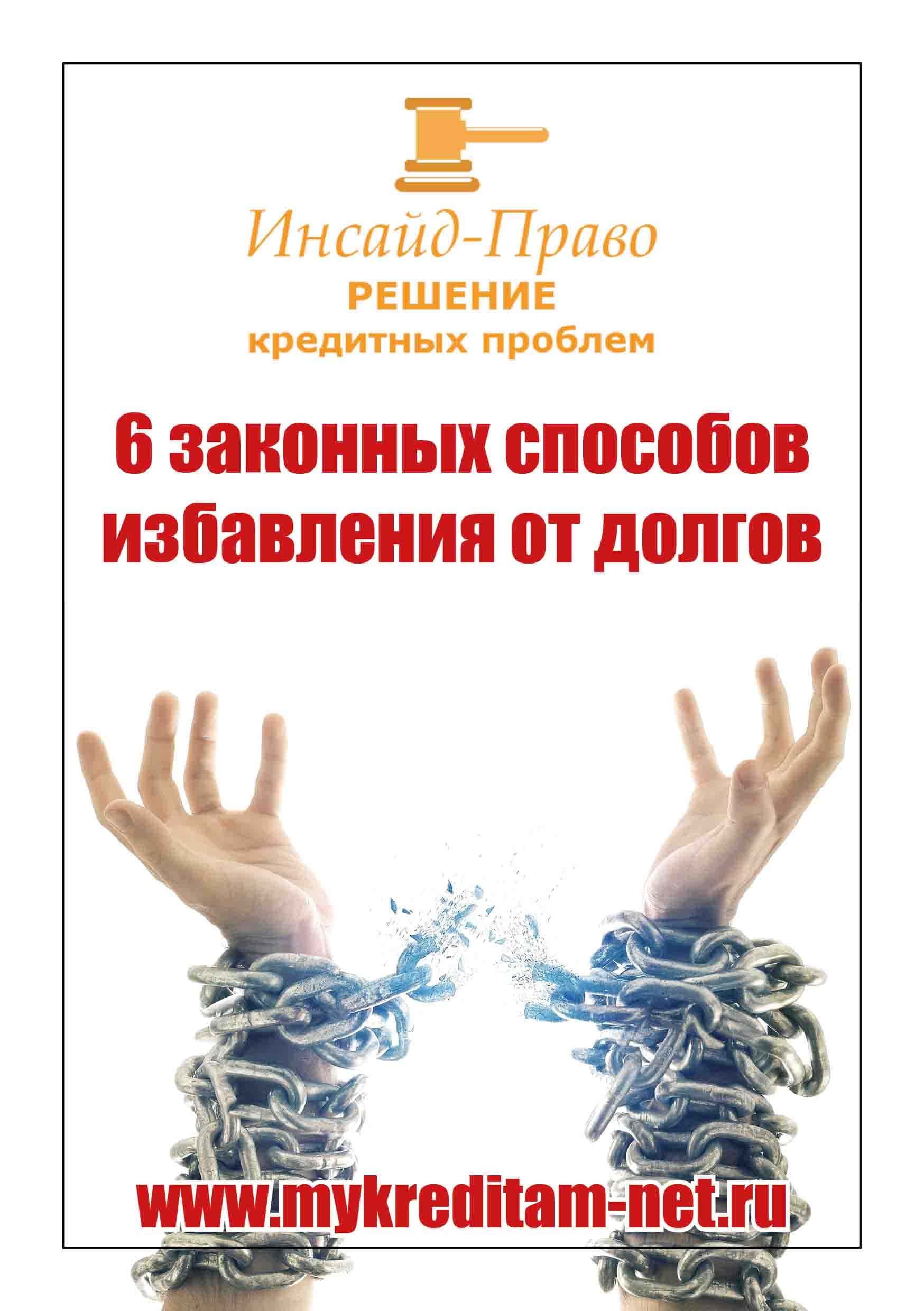 Инсайд-Право
РЕШЕНИЕ
кредитных проблем

6 законных способов избавления от долгов

www.mykreditam-net.ru